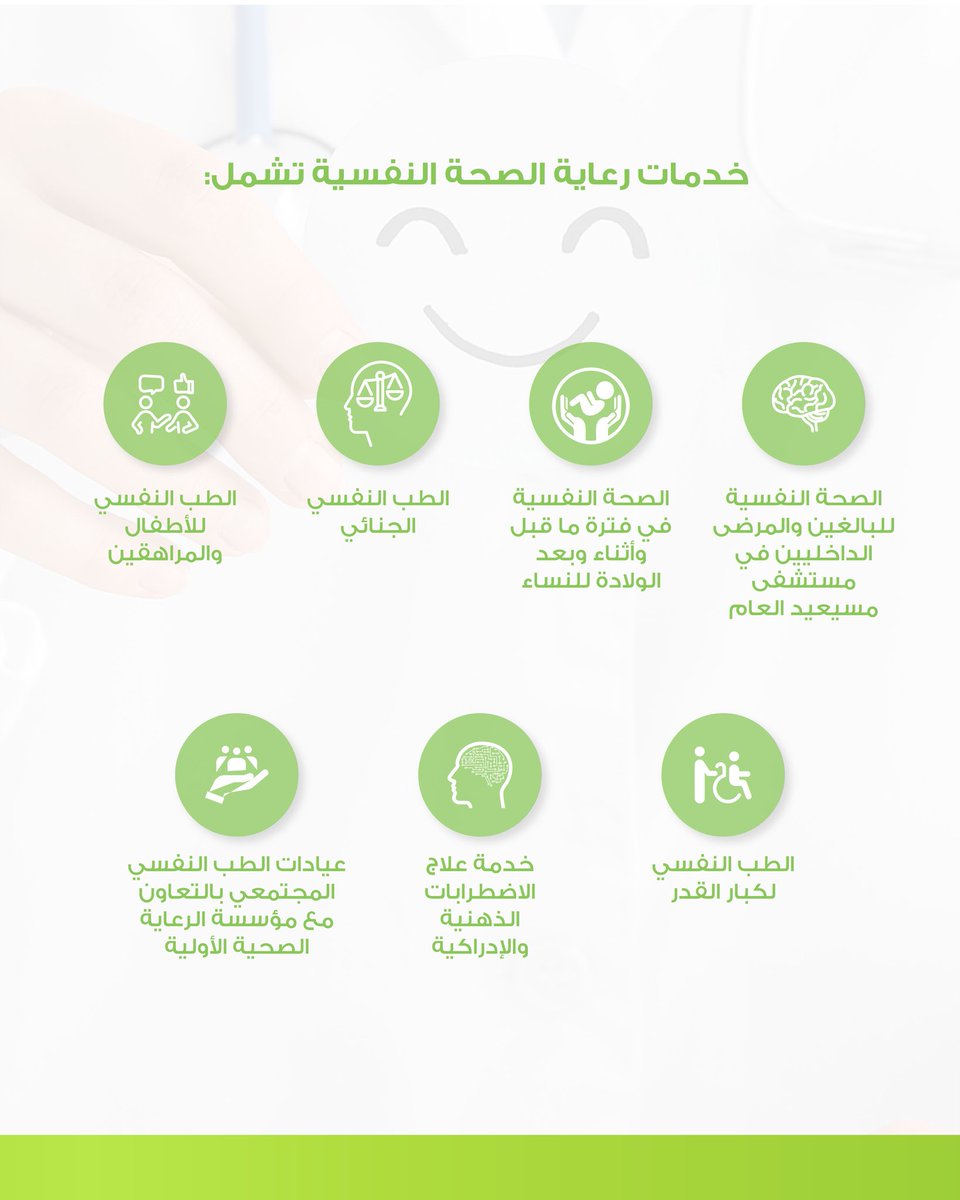 خدمات رعاية الصحة النفسية تشمل:

الصحة النفسية للبالغين والمرضى الداخليين في مستشفى مسيعيد العام

الصحة النفسية في فترة ما قبل وأثناء وبعد الولادة للنساء

الطب النفسي الجنائي

الطب النفسي للأطفال والمراهقين

الطب النفسي لكبار القدر

خدمة علاج الاضطرابات الذهنية والإدراكية

عيادات الطب النفسي المجتمعي بالتعاون مع مؤسسة الرعاية الصحية الأولية